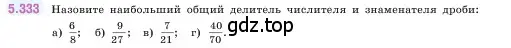 5.333 Назовите наибольший общий делитель числителя и знаменателя дроби:

а) $\frac{6}{8}$; б) $\frac{9}{27}$; в) $\frac{7}{21}$; г) $\frac{40}{70}$.

gdz.top